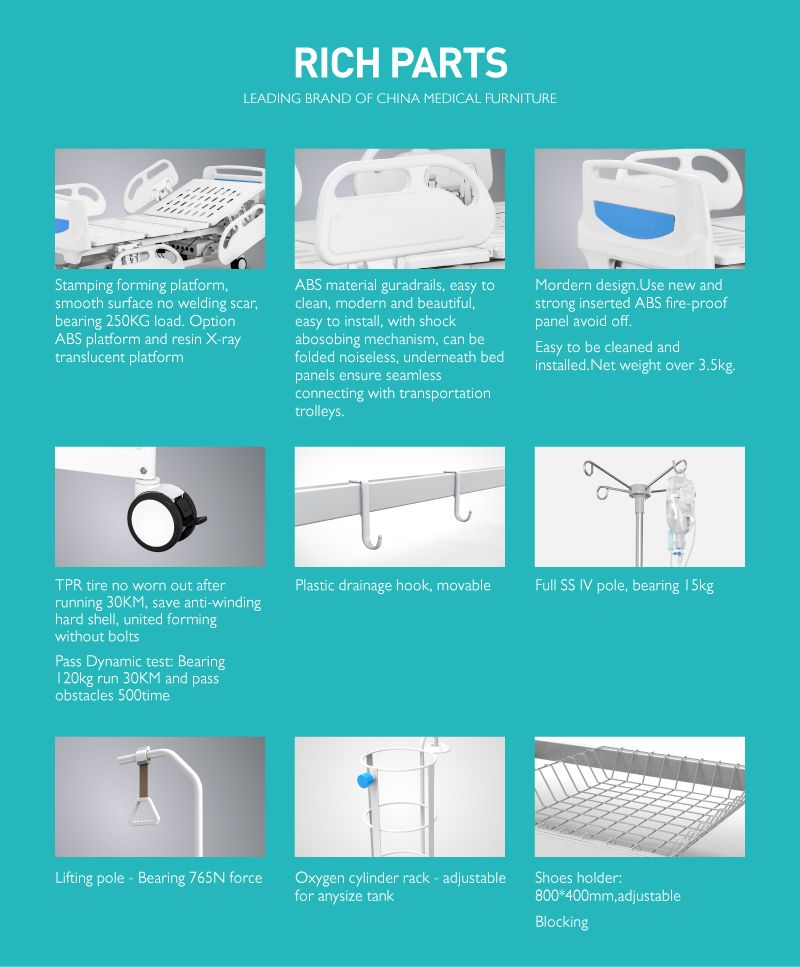 RICH PARTS

LEADING BRAND OF CHINA MEDICAL FURNITURE

Stamping forming platform, smooth surface no welding scar, bearing 250KG load. Option ABS platform and resin X-ray translucent platform

ABS material guradrails, easy to clean, modern and beautiful, easy to install, with shock abosobing mechanism, can be folded noiseless, underneath bed panels ensure seamless connecting with transportation trolleys.

Mordern design.Use new and strong inserted ABS fire-proof panel avoid off.

Easy to be cleaned and installed.Net weight over 3.5kg.

TPR tire no worn out after running 30KM, save anti-winding hard shell, united forming without bolts

Pass Dynamic test: Bearing 120kg run 30KM and pass obstacles 500time

Plastic drainage hook, movable

Full SS IV pole, bearing 15kg

Lifting pole - Bearing 765N force

Oxygen cylinder rack - adjustable for anysize tank

Shoes holder: 800*400mm,adjustable

Blocking